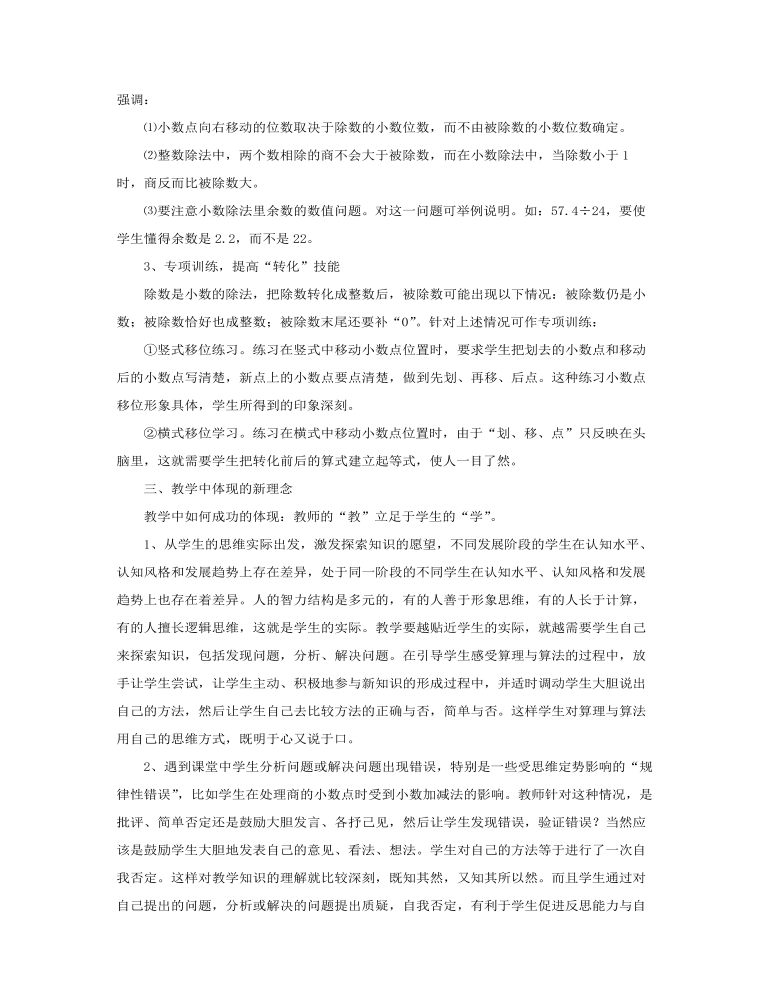 强调：

⑴小数点向右移动的位数取决于除数的小数位数，而不由被除数的小数位数确定。

⑵整数除法中，两个数相除的商不会大于被除数，而在小数除法中，当除数小于1时，商反而比被除数大。

⑶要注意小数除法里余数的数值问题。对这一问题可举例说明。如：57.4÷24，要使学生懂得余数是2.2，而不是22。

3、专项训练，提高“转化”技能

除数是小数的除法，把除数转化成整数后，被除数可能出现以下情况：被除数仍是小数；被除数恰好也成整数；被除数末尾还要补“0”。针对上述情况可作专项训练：

①竖式移位练习。练习在竖式中移动小数点位置时，要求学生把划去的小数点和移动后的小数点写清楚，新点上的小数点要点清楚，做到先划、再移、后点。这种练习小数点移位形象具体，学生所得到的印象深刻。

②横式移位学习。练习在横式中移动小数点位置时，由于“划、移、点”只反映在头脑里，这就需要学生把转化前后的算式建立起等式，使人一目了然。

三、教学中体现的新理念

教学中如何成功的体现：教师的“教”立足于学生的“学”。

1、从学生的思维实际出发，激发探索知识的愿望，不同发展阶段的学生在认知水平、认知风格和发展趋势上存在差异，处于同一阶段的不同学生在认知水平、认知风格和发展趋势上也存在着差异。人的智力结构是多元的，有的人善于形象思维，有的人长于计算，有的人擅长逻辑思维，这就是学生的实际。教学要越贴近学生的实际，就越需要学生自己来探索知识，包括发现问题，分析、解决问题。在引导学生感受算理与算法的过程中，放手让学生尝试，让学生主动、积极地参与新知识的形成过程中，并适时调动学生大胆说出自己的方法，然后让学生自己去比较方法的正确与否，简单与否。这样学生对算理与算法用自己的思维方式，既明于心又说于口。

2、遇到课堂中学生分析问题或解决问题出现错误，特别是一些受思维定势影响的“规律性错误”，比如学生在处理商的小数点时受到小数加减法的影响。教师针对这种情况，是批评、简单否定还是鼓励大胆发言、各抒己见，然后让学生发现错误，验证错误？当然应该是鼓励学生大胆地发表自己的意见、看法、想法。学生对自己的方法等于进行了一次自我否定。这样对教学知识的理解就比较深刻，既知其然，又知其所以然。而且学生通过对自己提出的问题，分析或解决的问题提出质疑，自我否定，有利于学生促进反思能力与自